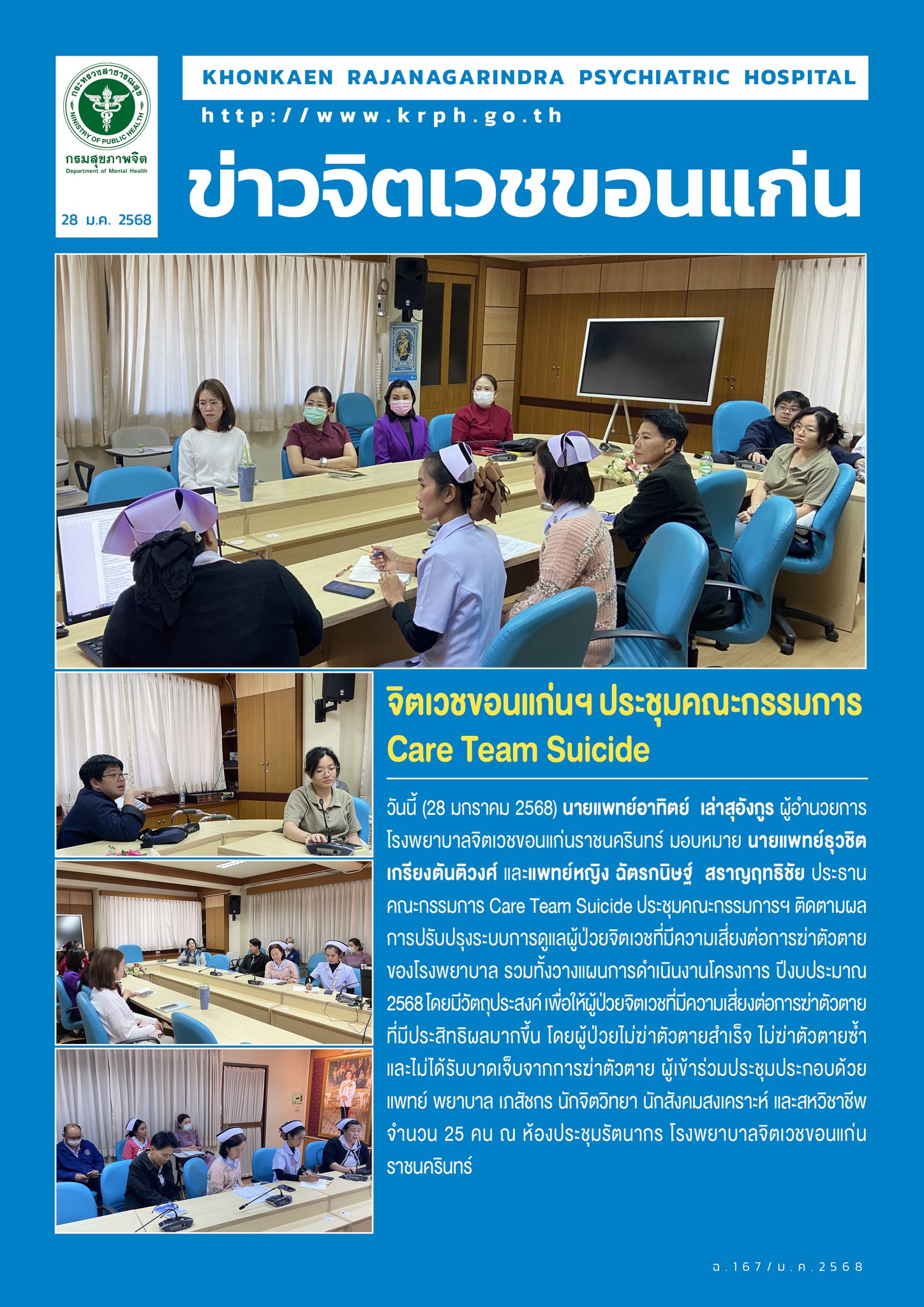 กระทรวงสาธารณสุข
MINISTRY OF PUBLIC HEALTH
กรมสุขภาพจิต
Department of Mental Health

28 ม.ค. 2568

KHONKAEN RAJANAGARINDRA PSYCHIATRIC HOSPITAL

http://www.krph.go.th

ข่าวจิตเวชขอนแก่น

จิตเวชขอนแก่นฯ ประชุมคณะกรรมการ Care Team Suicide

วันนี้ (28 มกราคม 2568) นายแพทย์อาทิตย์ เล่าสุอังกูร ผู้อำนวยการโรงพยาบาลจิตเวชขอนแก่นราชนครินทร์ มอบหมาย นายแพทย์ธุวชิต เกรียงตันติวงศ์ และแพทย์หญิง ฉัตรกนิษฐ์ สราญฤทธิชัย ประธานคณะกรรมการ Care Team Suicide ประชุมคณะกรรมการฯ ติดตามผลการปรับปรุงระบบการดูแลผู้ป่วยจิตเวชที่มีความเสี่ยงต่อการฆ่าตัวตายของโรงพยาบาล รวมทั้งวางแผนการดำเนินงานโครงการ ปีงบประมาณ 2568 โดยมีวัตถุประสงค์ เพื่อให้ผู้ป่วยจิตเวชที่มีความเสี่ยงต่อการฆ่าตัวตายที่มีประสิทธิผลมากขึ้น โดยผู้ป่วยไม่ฆ่าตัวตายสำเร็จ ไม่ฆ่าตัวตายซ้ำ และไม่ได้รับบาดเจ็บจากการฆ่าตัวตาย ผู้เข้าร่วมประชุมประกอบด้วย แพทย์ พยาบาล เภสัชกร นักจิตวิทยา นักสังคมสงเคราะห์ และสหวิชาชีพ จำนวน 25 คน ณ ห้องประชุมรัตนากร โรงพยาบาลจิตเวชขอนแก่นราชนครินทร์

ฉ.167/ม.ค.2568